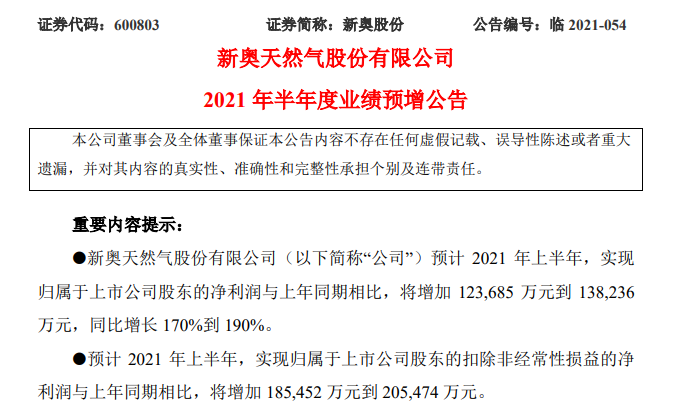 证券代码：600803 证券简称：新奥股份 公告编号：临 2021-054

新奥天然气股份有限公司

2021 年半年度业绩预增公告

本公司董事会及全体董事保证本公告内容不存在任何虚假记载、误导性陈述或者重大遗漏，并对其内容的真实性、准确性和完整性承担个别及连带责任。

重要内容提示：

●新奥天然气股份有限公司（以下简称“公司”）预计 2021 年上半年，实现归属于上市公司股东的净利润与上年同期相比，将增加 123,685 万元到 138,236 万元，同比增长 170%到 190%。

●预计 2021 年上半年，实现归属于上市公司股东的扣除非经常性损益的净利润与上年同期相比，将增加 185,452 万元到 205,474 万元。